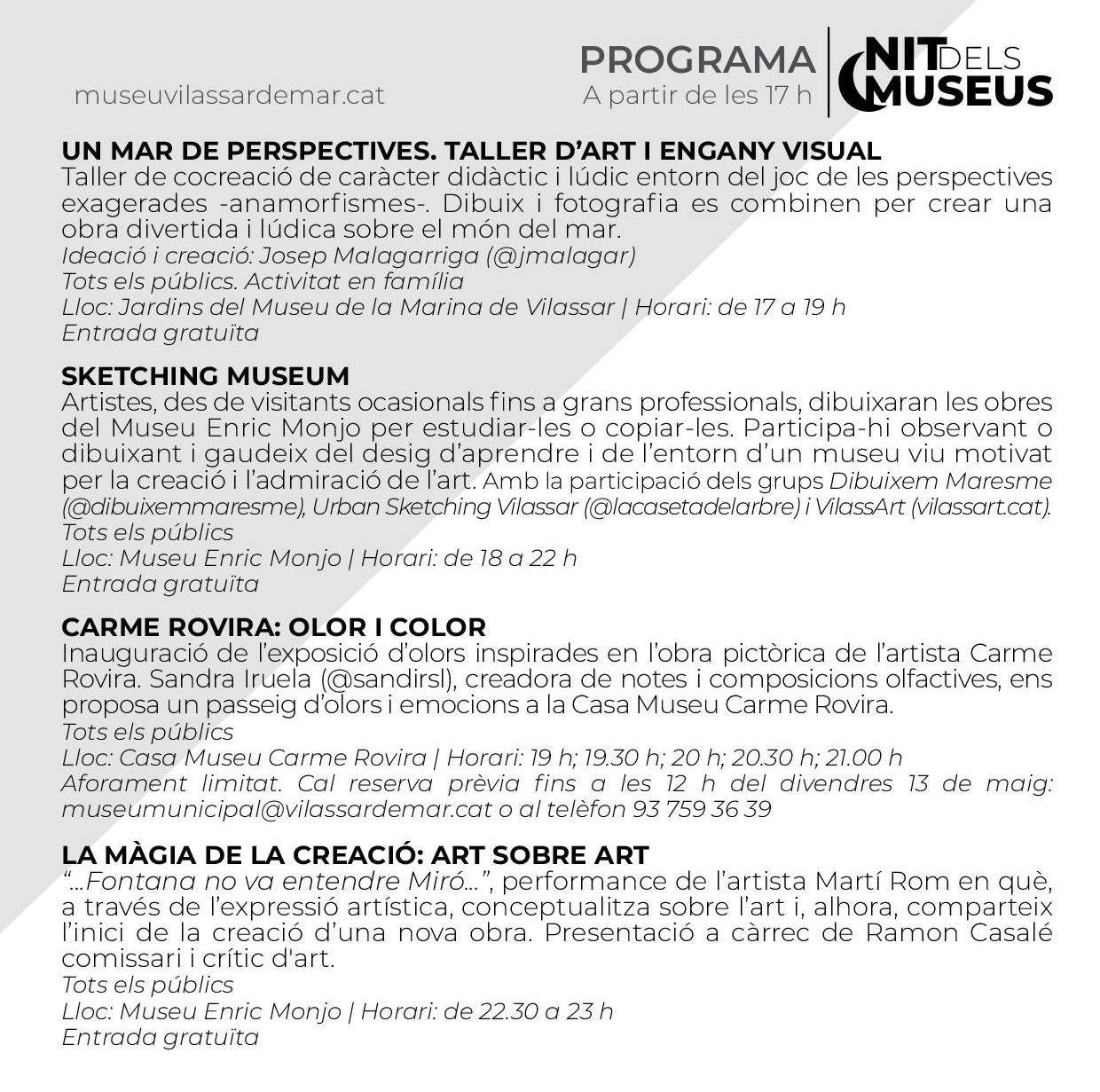 museuvilassardemar.cat

PROGRAMA
A partir de les 17 h

NIT DELS MUSEUS

UN MAR DE PERSPECTIVES. TALLER D'ART I ENGANY VISUAL
Taller de cocreació de caràcter didàctic i lúdic entorn del joc de les perspectives exagerades -anamorfismes-. Dibuix i fotografia es combinen per crear una obra divertida i lúdica sobre el món del mar.
Ideació i creació: Josep Malagarriga (@jmalagar)
Tots els públics. Activitat en família
Lloc: Jardins del Museu de la Marina de Vilassar | Horari: de 17 a 19 h
Entrada gratuïta

SKETCHING MUSEUM
Artistes, des de visitants ocasionals fins a grans professionals, dibuixaran les obres del Museu Enric Monjo per estudiar-les o copiar-les. Participa-hi observant o dibuixant i gaudeix del desig d'aprendre i de l'entorn d'un museu viu motivat per la creació i l'admiració de l'art. Amb la participació dels grups Dibuixem Maresme (@dibuixemmaresme), Urban Sketching Vilassar (@lacasetadelarbre) i VilassArt (vilassart.cat).
Tots els públics
Lloc: Museu Enric Monjo | Horari: de 18 a 22 h
Entrada gratuïta

CARME ROVIRA: OLOR I COLOR
Inauguració de l'exposició d'olors inspirades en l'obra pictòrica de l'artista Carme Rovira. Sandra Iruela (@sandirsl), creadora de notes i composicions olfactives, ens proposa un passeig d'olors i emocions a la Casa Museu Carme Rovira.
Tots els públics
Lloc: Casa Museu Carme Rovira | Horari: 19 h; 19.30 h; 20 h; 20.30 h; 21.00 h
Aforament limitat. Cal reserva prèvia fins a les 12 h del divendres 13 de maig: museumunicipal@vilassardemar.cat o al telèfon 93 759 36 39

LA MÀGIA DE LA CREACIÓ: ART SOBRE ART
"...Fontana no va entendre Miró...", performance de l'artista Martí Rom en què, a través de l'expressió artística, conceptualitza sobre l'art i, alhora, comparteix l'inici de la creació d'una nova obra. Presentació a càrrec de Ramon Casalé comissari i crític d'art.
Tots els públics
Lloc: Museu Enric Monjo | Horari: de 22.30 a 23 h
Entrada gratuïta